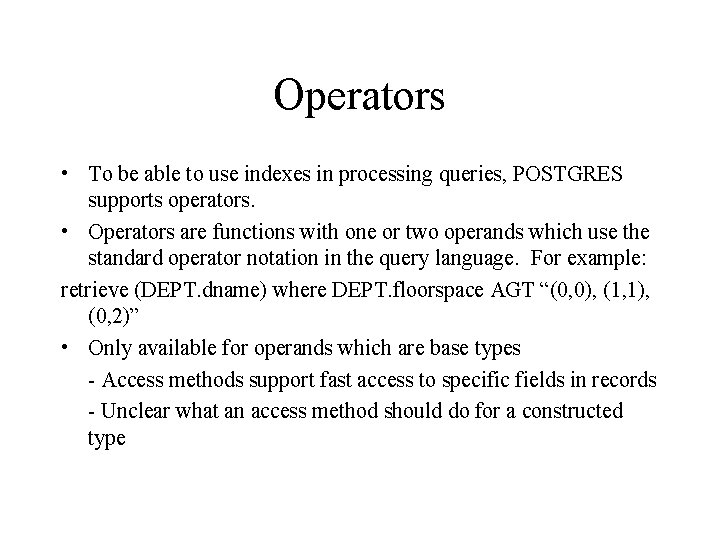 Operators

• To be able to use indexes in processing queries, POSTGRES supports operators.

• Operators are functions with one or two operands which use the standard operator notation in the query language. For example:

retrieve (DEPT.dname) where DEPT.floorspace AGT “(0,0), (1,1), (0,2)”

• Only available for operands which are base types

- Access methods support fast access to specific fields in records

- Unclear what an access method should do for a constructed type